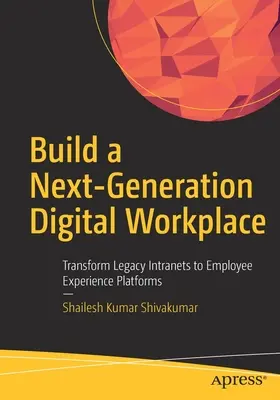 Build a Next-Generation Digital Workplace

Transform Legacy Intranets to Employee Experience Platforms

—

Shailesh Kumar Shivakumar

apress®